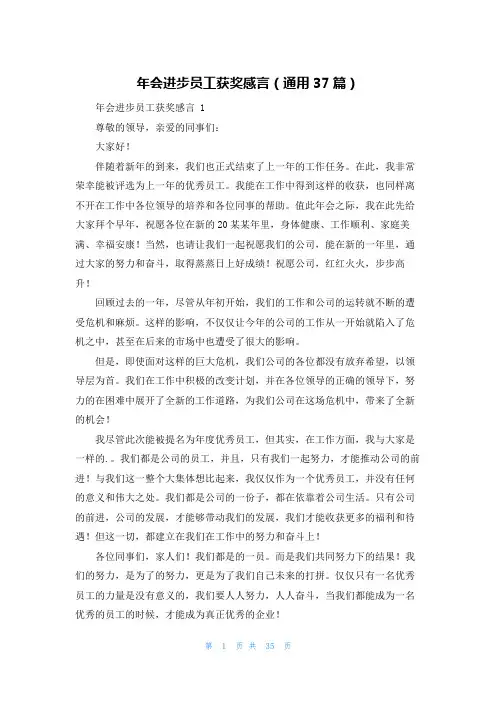 年会进步员工获奖感言（通用 37 篇）

年会进步员工获奖感言 1

尊敬的领导，亲爱的同事们：

大家好！

伴随着新年的到来，我们也正式结束了上一年的工作任务。在此，我非常荣幸能被评选为上一年的优秀员工。我能在工作中得到这样的收获，也同样离不开在工作中各位领导的培养和各位同事的帮助。值此年会之际，我在此先给大家拜个早年，祝愿各位在新的 20 某某年里，身体健康、工作顺利、家庭美满、幸福安康！当然，也请让我们一起祝愿我们的公司，能在新的一年里，通过大家的努力和奋斗，取得蒸蒸日上好成绩！祝愿公司，红红火火，步步高升！

回顾过去的一年，尽管从年初开始，我们的工作和公司的运转就不断的遭受危机和麻烦。这样的影响，不仅仅让今年的公司的工作从一开始就陷入了危机之中，甚至在后来的市场中也遭受了很大的影响。

但是，即使面对这样的巨大危机，我们公司的各位都没有放弃希望，以领导层为首。我们在工作中积极的改变计划，并在各位领导的正确的领导下，努力的在困难中展开了全新的工作道路，为我们公司在这场危机中，带来了全新的机会！

我尽管此次能被提名为年度优秀员工，但其实，在工作方面，我与大家是一样的.。我们都是公司的员工，并且，只有我们一起努力，才能推动公司的前进！与我们这一整个大集体想比起来，我仅仅作为一个优秀员工，并没有任何的意义和伟大之处。我们都是公司的一份子，都在依靠着公司生活。只有公司的前进，公司的发展，才能够带动我们的发展，我们才能收获更多的福利和待遇！但这一切，都建立在我们在工作中的努力和奋斗上！

各位同事们，家人们！我们都是的一员。而是我们共同努力下的结果！我们的努力，是为了的努力，更是为了我们自己未来的打拼。仅仅只有一名优秀员工的力量是没有意义的，我们要人人努力，人人奋斗，当我们都能成为一名优秀的员工的时候，才能成为真正优秀的企业！

第 1 页 共 35 页